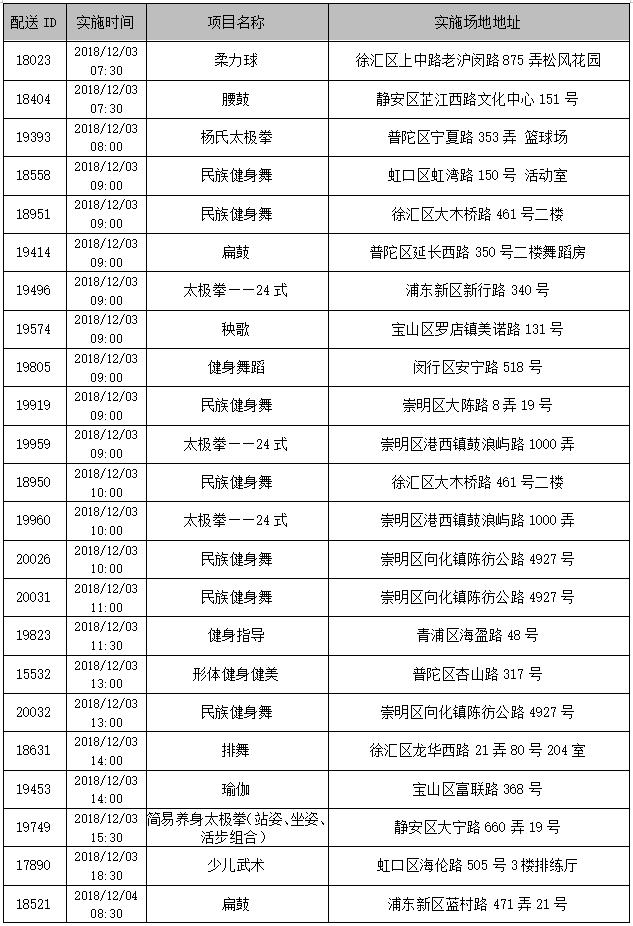 | 配送 ID | 实施时间 | 项目名称 | 实施场地地址 |
|---|---|---|---|
| 18023 | 2018/12/03 07:30 | 柔力球 | 徐汇区上中路老沪闵路 875 弄松风花园 |
| 18404 | 2018/12/03 07:30 | 腰鼓 | 静安区芷江西路文化中心 151 号 |
| 19393 | 2018/12/03 08:00 | 杨氏太极拳 | 普陀区宁夏路 353 弄 篮球场 |
| 18558 | 2018/12/03 09:00 | 民族健身舞 | 虹口区虹湾路 150 号 活动室 |
| 18951 | 2018/12/03 09:00 | 民族健身舞 | 徐汇区大木桥路 461 号二楼 |
| 19414 | 2018/12/03 09:00 | 扁鼓 | 普陀区延长西路 350 号二楼舞蹈房 |
| 19496 | 2018/12/03 09:00 | 太极拳——24 式 | 浦东新区新行路 340 号 |
| 19574 | 2018/12/03 09:00 | 秧歌 | 宝山区罗店镇美诺路 131 号 |
| 19805 | 2018/12/03 09:00 | 健身舞蹈 | 闵行区安宁路 518 号 |
| 19919 | 2018/12/03 09:00 | 民族健身舞 | 崇明区大陈路 8 弄 19 号 |
| 19959 | 2018/12/03 09:00 | 太极拳——24 式 | 崇明区港西镇鼓浪屿路 1000 弄 |
| 18950 | 2018/12/03 10:00 | 民族健身舞 | 徐汇区大木桥路 461 号二楼 |
| 19960 | 2018/12/03 10:00 | 太极拳——24 式 | 崇明区港西镇鼓浪屿路 1000 弄 |
| 20026 | 2018/12/03 10:00 | 民族健身舞 | 崇明区向化镇陈彷公路 4927 号 |
| 20031 | 2018/12/03 11:00 | 民族健身舞 | 崇明区向化镇陈彷公路 4927 号 |
| 19823 | 2018/12/03 11:30 | 健身指导 | 青浦区海盈路 48 号 |
| 15532 | 2018/12/03 13:00 | 形体健身健美 | 普陀区杏山路 317 号 |
| 20032 | 2018/12/03 13:00 | 民族健身舞 | 崇明区向化镇陈彷公路 4927 号 |
| 18631 | 2018/12/03 14:00 | 排舞 | 徐汇区龙华西路 21 弄 80 号 204 室 |
| 19453 | 2018/12/03 14:00 | 瑜伽 | 宝山区富联路 368 号 |
| 19749 | 2018/12/03 15:30 | 简易养身太极拳(站姿、坐姿、活步组合) | 静安区大宁路 660 弄 19 号 |
| 17890 | 2018/12/03 18:30 | 少儿武术 | 虹口区海伦路 505 号 3 楼排练厅 |
| 18521 | 2018/12/04 08:30 | 扁鼓 | 浦东新区蓝村路 471 弄 21 号 |